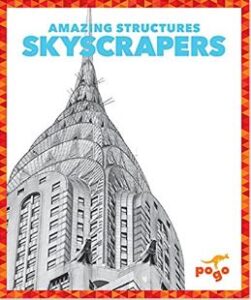 AMAZING STRUCTURES
SKYSCRAPERS

pogo